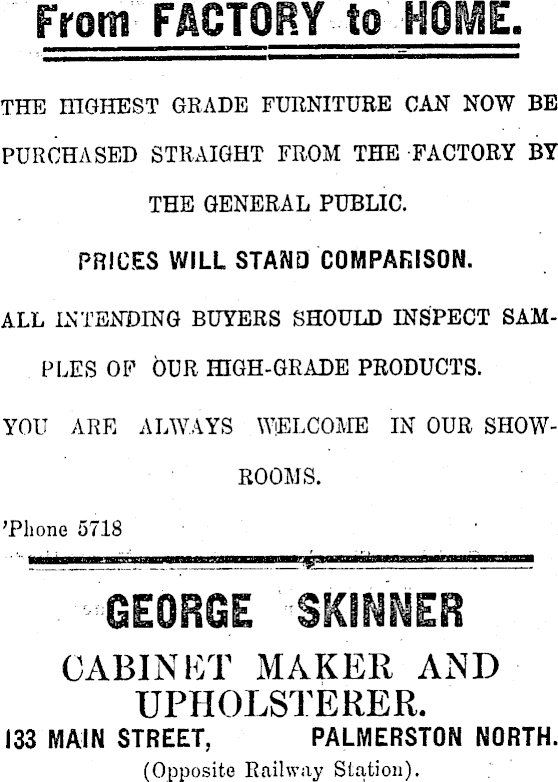 From FACTORY to HOME.

THE HIGHEST GRADE FURNITURE CAN NOW BE PURCHASED STRAIGHT FROM THE FACTORY BY THE GENERAL PUBLIC.

PRICES WILL STAND COMPARISON.

ALL INTENDING BUYERS SHOULD INSPECT SAMPLES OF OUR HIGH-GRADE PRODUCTS.

YOU ARE ALWAYS WELCOME IN OUR SHOWROOMS.

'Phone 5718

GEORGE SKINNER

CABINET MAKER AND UPHOLSTERER.

133 MAIN STREET, PALMERSTON NORTH.

(Opposite Railway Station).